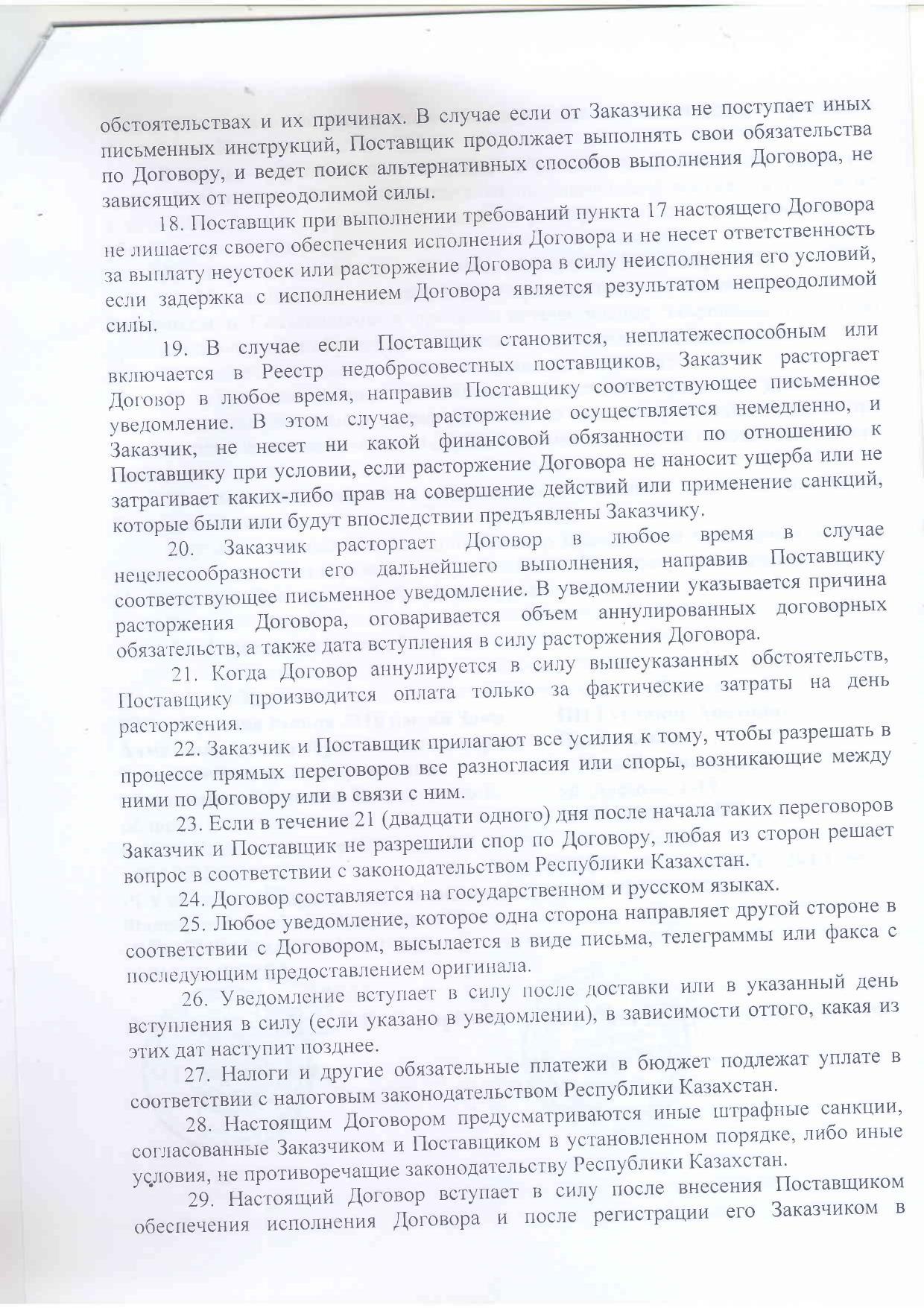 обстоятельствах и их причинах. В случае если от Заказчика не поступает иных письменных инструкций, Поставщик продолжает выполнять свои обязательства по Договору, и ведет поиск альтернативных способов выполнения Договора, не зависящих от непреодолимой силы.

18. Поставщик при выполнении требований пункта 17 настоящего Договора не лишается своего обеспечения исполнения Договора и не несет ответственность за выплату неустоек или расторжение Договора в силу неисполнения его условий, если задержка с исполнением Договора является результатом непреодолимой силы.

19. В случае если Поставщик становится, неплатежеспособным или включается в Реестр недобросовестных поставщиков, Заказчик расторгает Договор в любое время, направив Поставщику соответствующее письменное уведомление. В этом случае, расторжение осуществляется немедленно, и Заказчик, не несет ни какой финансовой обязанности по отношению к Поставщику при условии, если расторжение Договора не наносит ущерба или не затрагивает каких-либо прав на совершение действий или применение санкций, которые были или будут впоследствии предъявлены Заказчику.

20. Заказчик расторгает Договор в любое время в случае нецелесообразности его дальнейшего выполнения, направив Поставщику соответствующее письменное уведомление. В уведомлении указывается причина расторжения Договора, оговаривается объем аннулированных договорных обязательств, а также дата вступления в силу расторжения Договора.

21. Когда Договор аннулируется в силу вышеуказанных обстоятельств, Поставщику производится оплата только за фактические затраты на день расторжения.

22. Заказчик и Поставщик прилагают все усилия к тому, чтобы разрешать в процессе прямых переговоров все разногласия или споры, возникающие между ними по Договору или в связи с ним.

23. Если в течение 21 (двадцати одного) дня после начала таких переговоров Заказчик и Поставщик не разрешили спор по Договору, любая из сторон решает вопрос в соответствии с законодательством Республики Казахстан.

24. Договор составляется на государственном и русском языках.

25. Любое уведомление, которое одна сторона направляет другой стороне в соответствии с Договором, высылается в виде письма, телеграммы или факса с последующим предоставлением оригинала.

26. Уведомление вступает в силу после доставки или в указанный день вступления в силу (если указано в уведомлении), в зависимости оттого, какая из этих дат наступит позднее.

27. Налоги и другие обязательные платежи в бюджет подлежат уплате в соответствии с налоговым законодательством Республики Казахстан.

28. Настоящим Договором предусматриваются иные штрафные санкции, согласованные Заказчиком и Поставщиком в установленном порядке, либо иные условия, не противоречащие законодательству Республики Казахстан.

29. Настоящий Договор вступает в силу после внесения Поставщиком обеспечения исполнения Договора и после регистрации его Заказчиком в